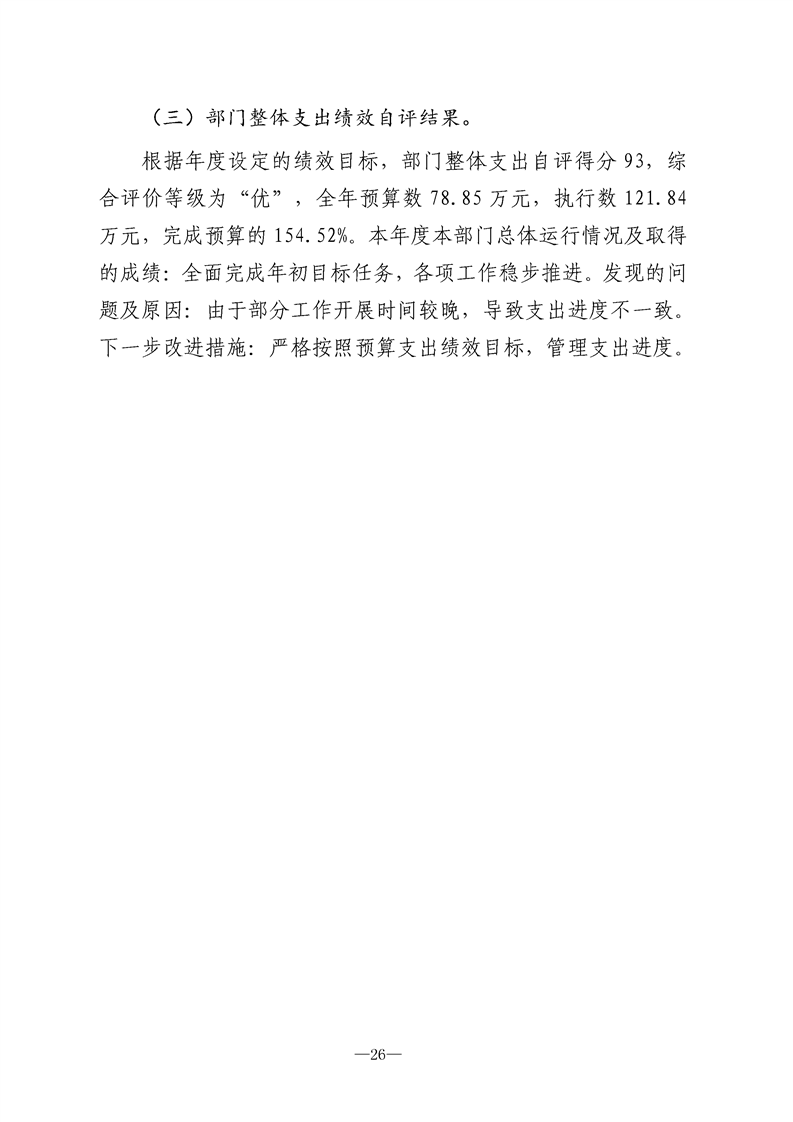 （三）部门整体支出绩效自评结果。

根据年度设定的绩效目标，部门整体支出自评得分93，综合评价等级为“优”，全年预算数78.85万元，执行数121.84万元，完成预算的154.52%。本年度本部门总体运行情况及取得的成绩：全面完成年初目标任务，各项工作稳步推进。发现的问题及原因：由于部分工作开展时间较晚，导致支出进度不一致。下一步改进措施：严格按照预算支出绩效目标，管理支出进度。

—26—